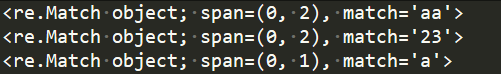 <re.Match object; span=(0, 2), match='aa'>
<re.Match object; span=(0, 2), match='23'>
<re.Match object; span=(0, 1), match='a'>